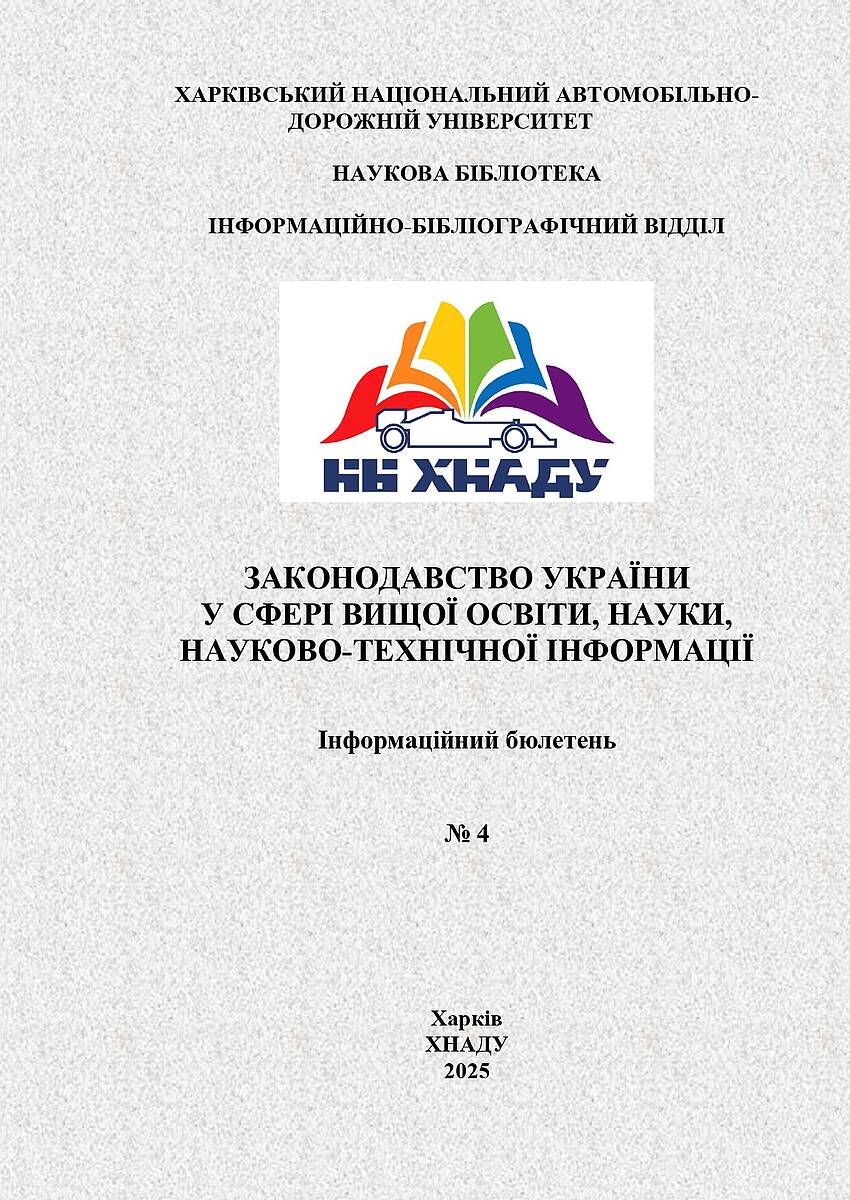 ХАРКІВСЬКИЙ НАЦІОНАЛЬНИЙ АВТОМОБІЛЬНО-ДОРОЖНІЙ УНІВЕРСИТЕТ

НАУКОВА БІБЛІОТЕКА

ІНФОРМАЦІЙНО-БІБЛІОГРАФІЧНИЙ ВІДДІЛ

НБ ХНАДУ

ЗАКОНОДАВСТВО УКРАЇНИ
У СФЕРІ ВИЩОЇ ОСВІТИ, НАУКИ,
НАУКОВО-ТЕХНІЧНОЇ ІНФОРМАЦІЇ

Інформаційний бюлетень

№ 4

Харків
ХНАДУ
2025